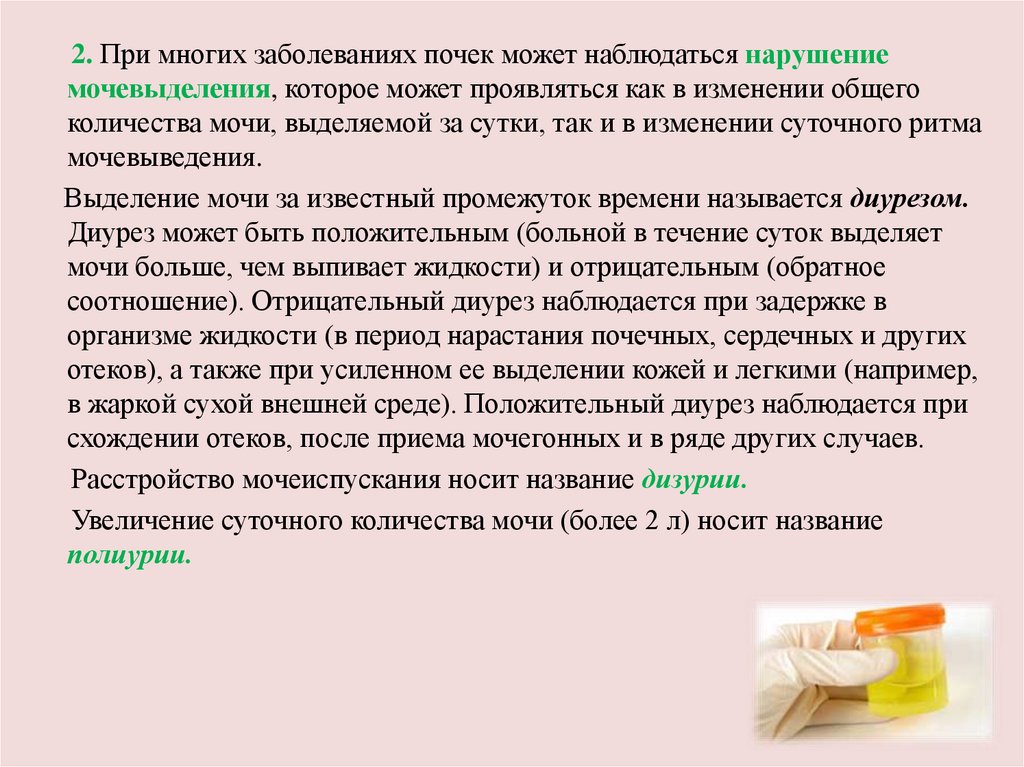 2. При многих заболеваниях почек может наблюдаться нарушение мочевыделения, которое может проявляться как в изменении общего количества мочи, выделяемой за сутки, так и в изменении суточного ритма мочевыведения.

Выделение мочи за известный промежуток времени называется диурезом. Диурез может быть положительным (больной в течение суток выделяет мочи больше, чем выпивает жидкости) и отрицательным (обратное соотношение). Отрицательный диурез наблюдается при задержке в организме жидкости (в период нарастания почечных, сердечных и других отеков), а также при усиленном ее выделении кожей и легкими (например, в жаркой сухой внешней среде). Положительный диурез наблюдается при схождении отеков, после приема мочегонных и в ряде других случаев.

Расстройство мочеиспускания носит название дизурии.

Увеличение суточного количества мочи (более 2 л) носит название полиурии.